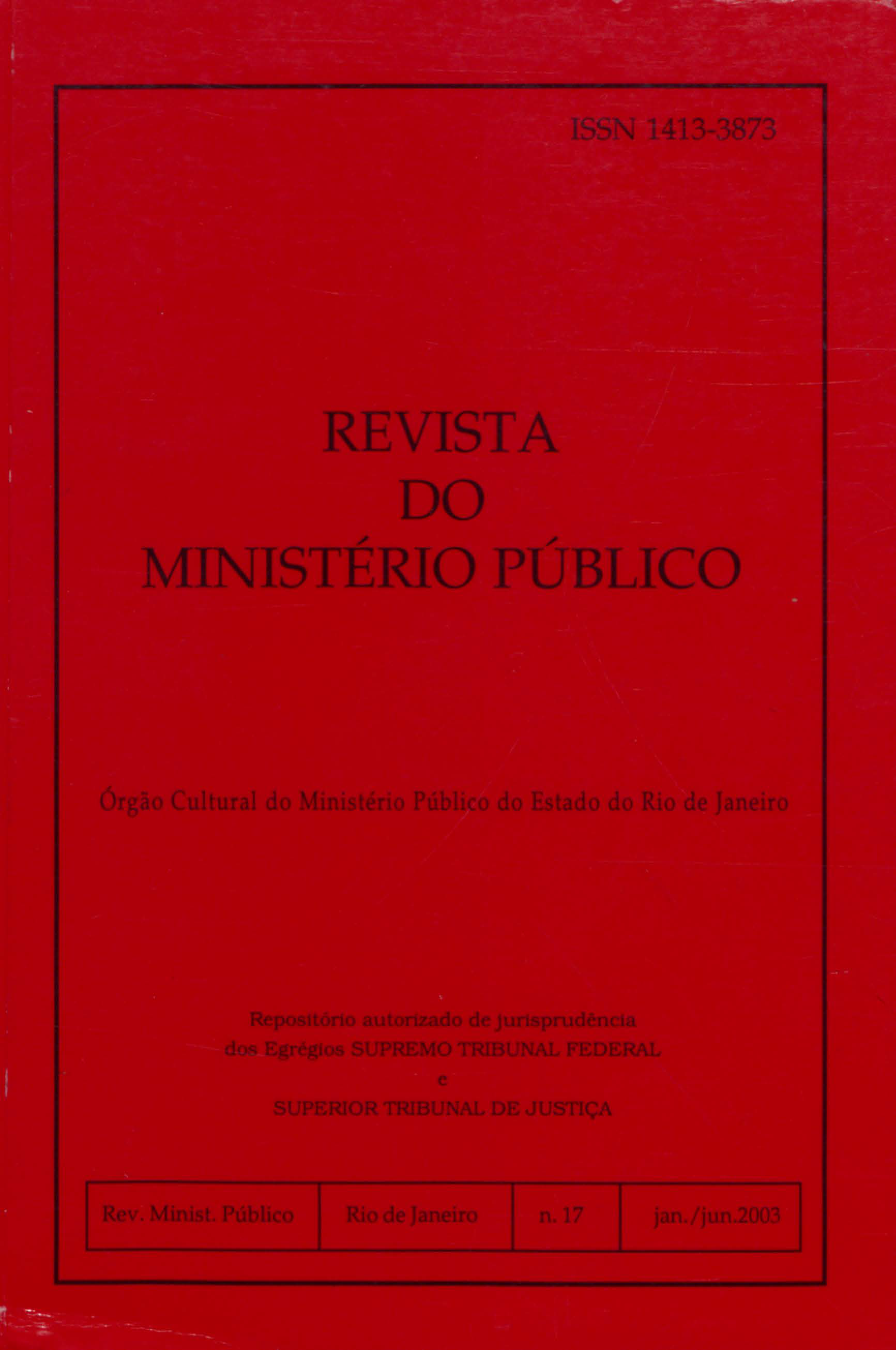 ISSN 1413-3873

REVISTA
DO
MINISTÉRIO PÚBLICO

Órgão Cultural do Ministério Público do Estado do Rio de Janeiro

Repositório autorizado de jurisprudência
dos Egrégios SUPREMO TRIBUNAL FEDERAL
e
SUPERIOR TRIBUNAL DE JUSTIÇA

| Rev. Minist. Público | Rio de Janeiro | n. 17 | jan./jun.2003 |
|---|---|---|---|